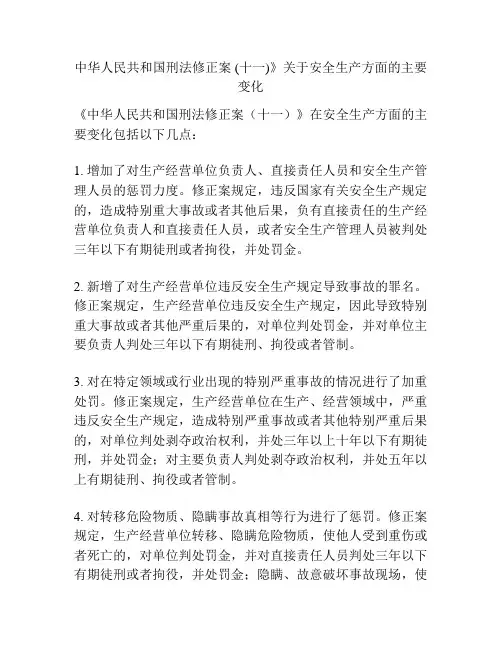 中华人民共和国刑法修正案 (十一)》关于安全生产方面的主要变化

《中华人民共和国刑法修正案（十一）》在安全生产方面的主要变化包括以下几点：

1. 增加了对生产经营单位负责人、直接责任人员和安全生产管理人员的惩罚力度。修正案规定，违反国家有关安全生产规定的，造成特别重大事故或者其他后果，负有直接责任的生产经营单位负责人和直接责任人员，或者安全生产管理人员被判处三年以下有期徒刑或者拘役，并处罚金。

2. 新增了对生产经营单位违反安全生产规定导致事故的罪名。修正案规定，生产经营单位违反安全生产规定，因此导致特别重大事故或者其他严重后果的，对单位判处罚金，并对单位主要负责人判处三年以下有期徒刑、拘役或者管制。

3. 对在特定领域或行业出现的特别严重事故的情况进行了加重处罚。修正案规定，生产经营单位在生产、经营领域中，严重违反安全生产规定，造成特别严重事故或者其他特别严重后果的，对单位判处剥夺政治权利，并处三年以上十年以下有期徒刑，并处罚金；对主要负责人判处剥夺政治权利，并处五年以上有期徒刑、拘役或者管制。

4. 对转移危险物质、隐瞒事故真相等行为进行了惩罚。修正案规定，生产经营单位转移、隐瞒危险物质，使他人受到重伤或者死亡的，对单位判处罚金，并对直接责任人员判处三年以下有期徒刑或者拘役，并处罚金；隐瞒、故意破坏事故现场，使